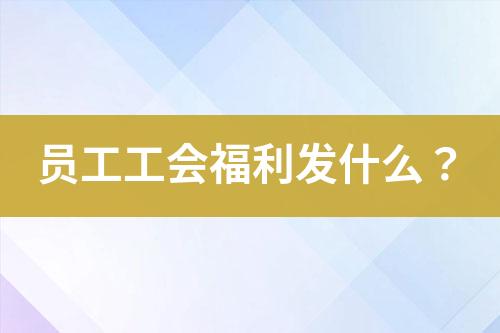 员工工会福利发什么？